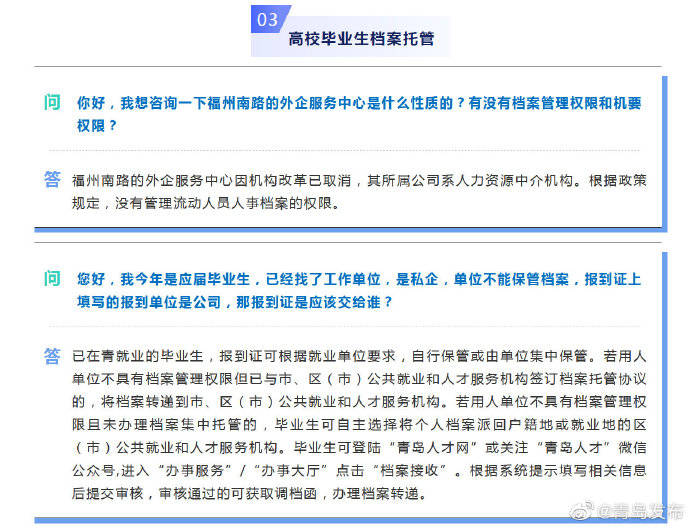 03
高校毕业生档案托管

问 你好，我想咨询一下福州南路的外企服务中心是什么性质的？有没有档案管理权限和机要权限？

答 福州南路的外企服务中心因机构改革已取消，其所属公司系人力资源中介机构。根据政策规定，没有管理流动人员人事档案的权限。

问 您好，我今年是应届毕业生，已经找了工作单位，是私企，单位不能保管档案，报到证上填写的报到单位是公司，那报到证是应该交给谁？

答 已在青就业的毕业生，报到证可根据就业单位要求，自行保管或由单位集中保管。若用人单位不具有档案管理权限但已与市、区（市）公共就业和人才服务机构签订档案托管协议的，将档案转递到市、区（市）公共就业和人才服务机构。若用人单位不具有档案管理权限且未办理档案集中托管的，毕业生可自主选择将个人档案派回户籍地或就业地的区（市）公共就业和人才服务机构。毕业生可登陆“青岛人才网”或关注“青岛人才”微信公众号,进入“办事服务”/“办事大厅”点击“档案接收”。根据系统提示填写相关信息后提交审核，审核通过的可获取调档函，办理档案转递。

@青岛发布